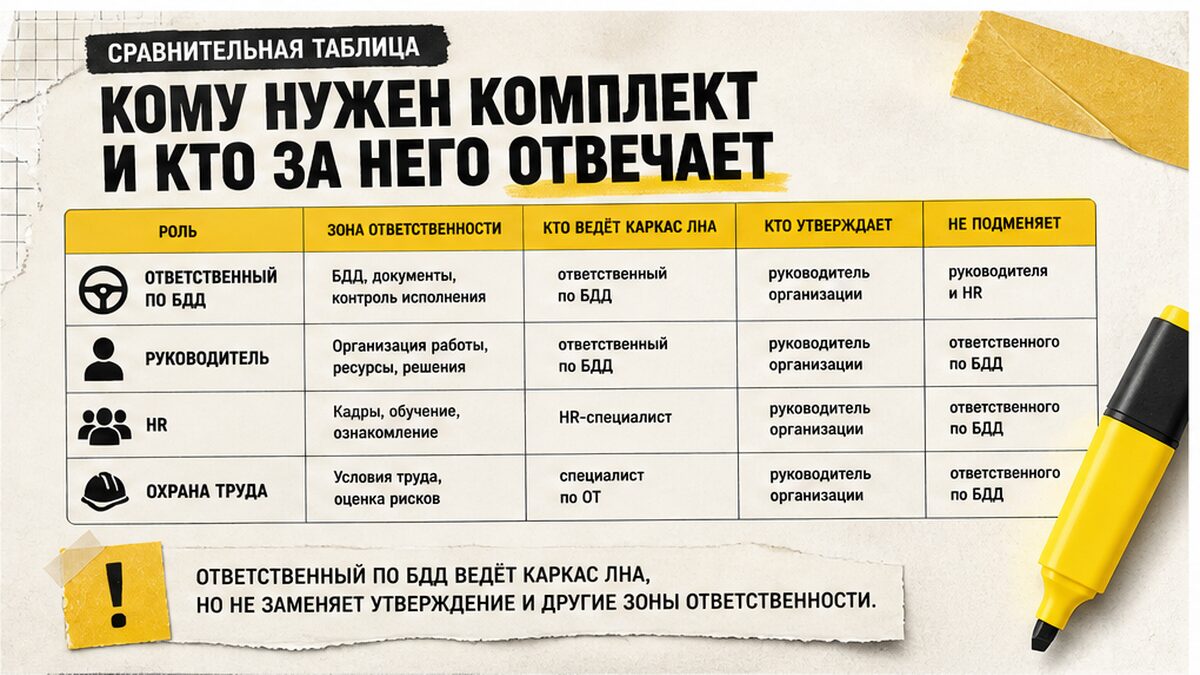 СРАВНИТЕЛЬНАЯ ТАБЛИЦА

КОМУ НУЖЕН КОМПЛЕКТ И КТО ЗА НЕГО ОТВЕЧАЕТ

| РОЛЬ | ЗОНА ОТВЕТСТВЕННОСТИ | КТО ВЕДЁТ КАРКАС ЛНА | КТО УТВЕРЖДАЕТ | НЕ ПОДМЕНЯЕТ |
|---|---|---|---|---|
| ОТВЕТСТВЕННЫЙ ПО БДД | БДД, документы, контроль исполнения | ответственный по БДД | руководитель организации | руководителя и HR |
| РУКОВОДИТЕЛЬ | Организация работы, ресурсы, решения | ответственный по БДД | руководитель организации | ответственного по БДД |
| HR | Кадры, обучение, ознакомление | HR-специалист | руководитель организации | ответственного по БДД |
| ОХРАНА ТРУДА | Условия труда, оценка рисков | специалист по ОТ | руководитель организации | ответственного по БДД |

!

ОТВЕТСТВЕННЫЙ ПО БДД ВЕДЁТ КАРКАС ЛНА, НО НЕ ЗАМЕНЯЕТ УТВЕРЖДЕНИЕ И ДРУГИЕ ЗОНЫ ОТВЕТСТВЕННОСТИ.